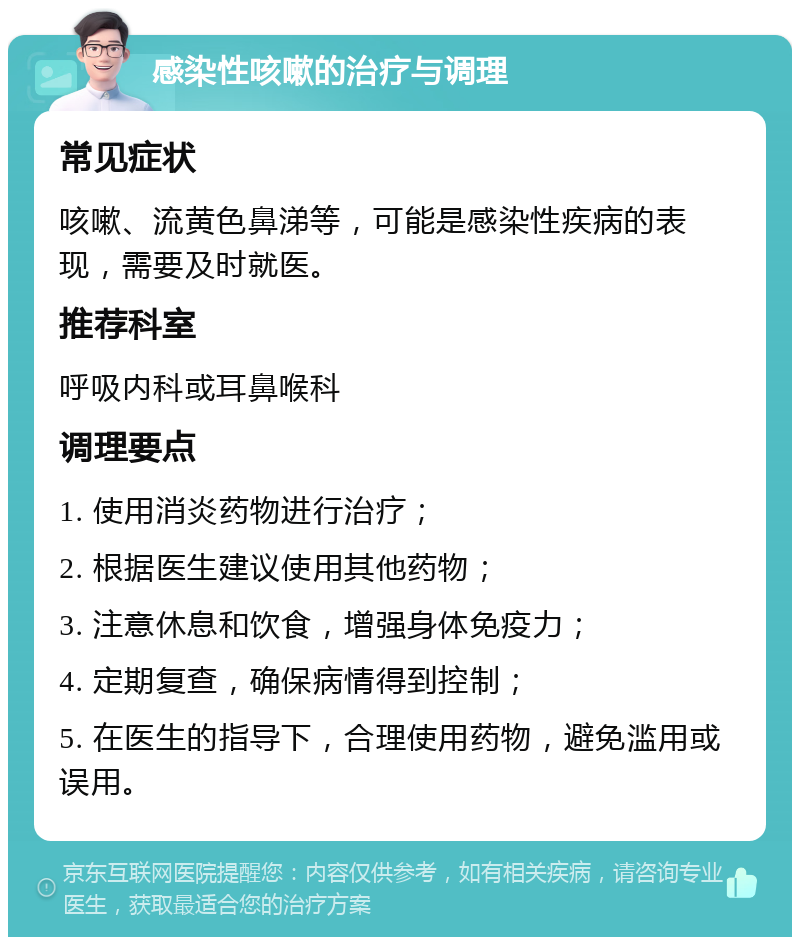 感染性咳嗽的治疗与调理

常见症状

咳嗽、流黄色鼻涕等，可能是感染性疾病的表现，需要及时就医。

推荐科室

呼吸内科或耳鼻喉科

调理要点

1. 使用消炎药物进行治疗；

2. 根据医生建议使用其他药物；

3. 注意休息和饮食，增强身体免疫力；

4. 定期复查，确保病情得到控制；

5. 在医生的指导下，合理使用药物，避免滥用或误用。

京东互联网医院提醒您：内容仅供参考，如有相关疾病，请咨询专业医生，获取最适合您的治疗方案